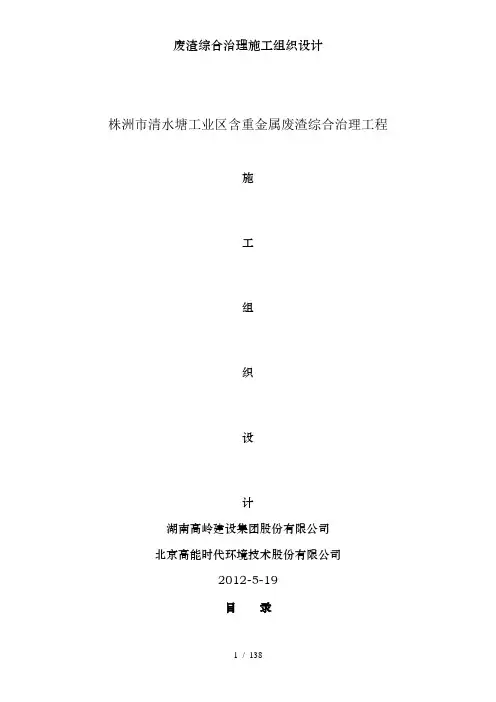 废渣综合治理施工组织设计

株洲市清水塘工业区含重金属废渣综合治理工程

施

工

组

织

设

计

湖南高岭建设集团股份有限公司

北京高能时代环境技术股份有限公司

2012-5-19

目　　录

1 / 138